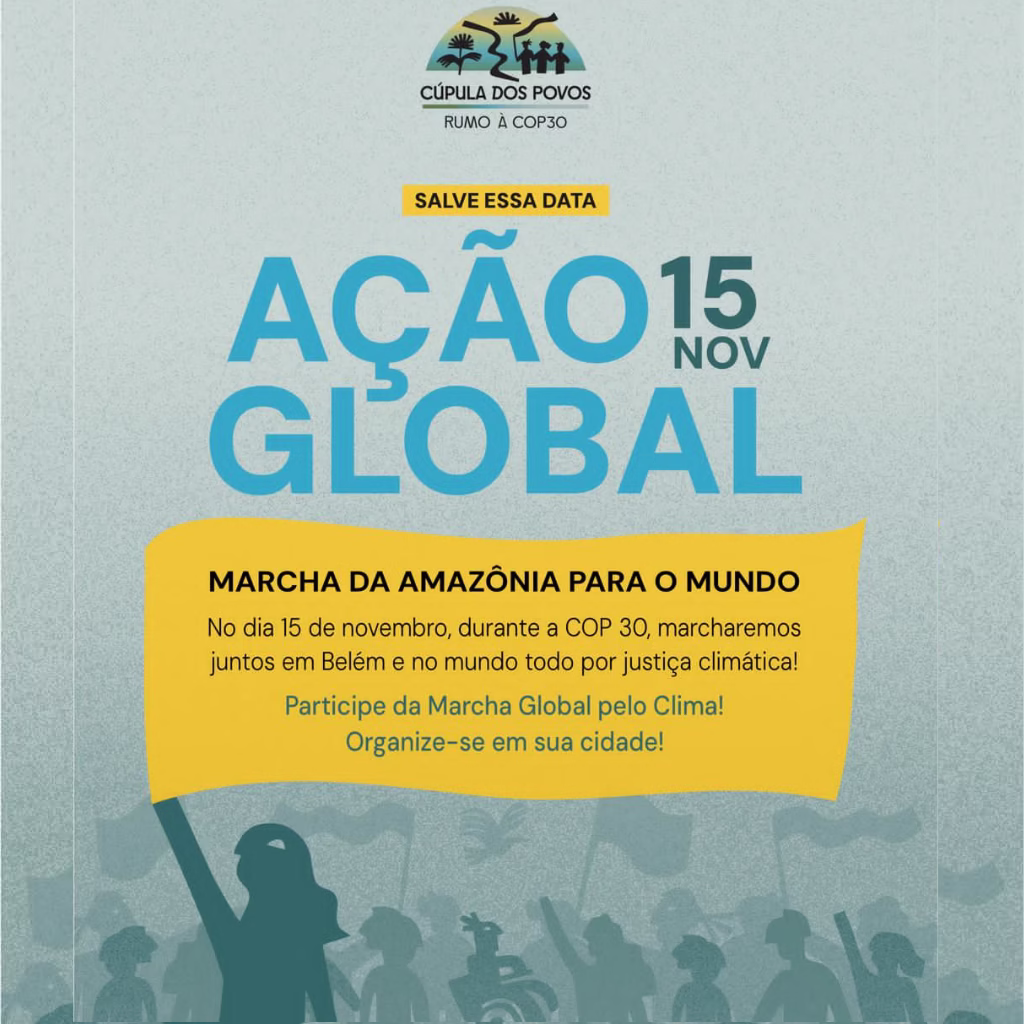 CÚPULA DOS POVOS
RUMO À COP30

SALVE ESSA DATA

AÇÃO GLOBAL 15 NOV

MARCHA DA AMAZÔNIA PARA O MUNDO

No dia 15 de novembro, durante a COP 30, marcharemos juntos em Belém e no mundo todo por justiça climática!

Participe da Marcha Global pelo Clima! Organize-se em sua cidade!